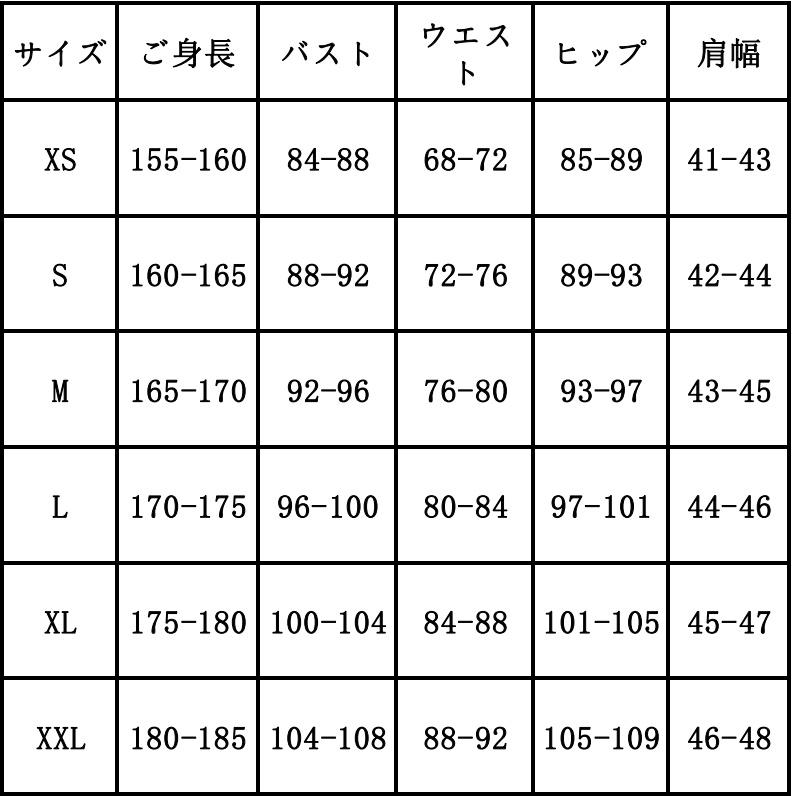 | サイズ | ご身長 | バスト | ウエスト | ヒップ | 肩幅 |
|---|---|---|---|---|---|
| XS | 155-160 | 84-88 | 68-72 | 85-89 | 41-43 |
| S | 160-165 | 88-92 | 72-76 | 89-93 | 42-44 |
| M | 165-170 | 92-96 | 76-80 | 93-97 | 43-45 |
| L | 170-175 | 96-100 | 80-84 | 97-101 | 44-46 |
| XL | 175-180 | 100-104 | 84-88 | 101-105 | 45-47 |
| XXL | 180-185 | 104-108 | 88-92 | 105-109 | 46-48 |